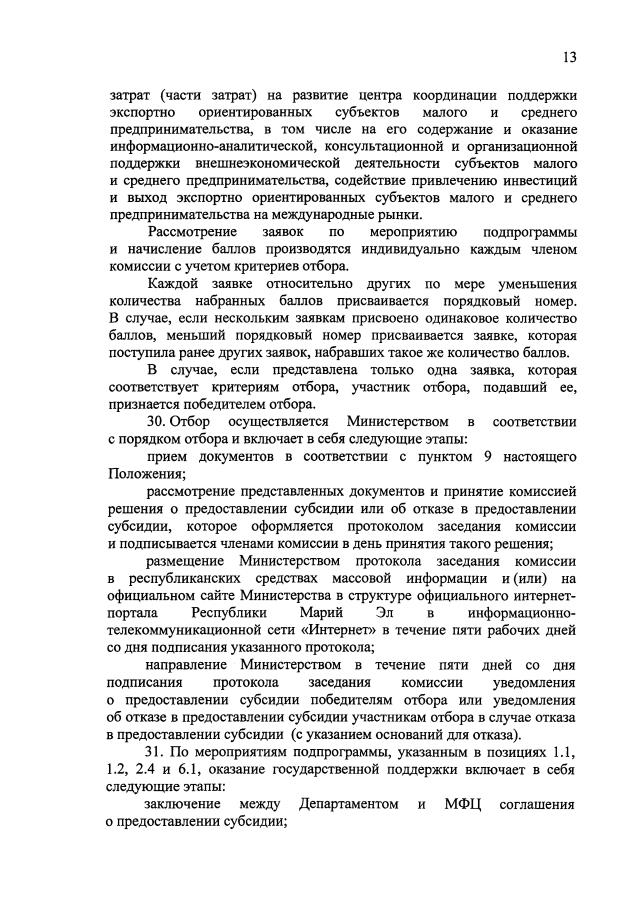 13

затрат (части затрат) на развитие центра координации поддержки экспортно ориентированных субъектов малого и среднего предпринимательства, в том числе на его содержание и оказание информационно-аналитической, консультационной и организационной поддержки внешнеэкономической деятельности субъектов малого и среднего предпринимательства, содействие привлечению инвестиций и выход экспортно ориентированных субъектов малого и среднего предпринимательства на международные рынки.

Рассмотрение заявок по мероприятию подпрограммы и начисление баллов производятся индивидуально каждым членом комиссии с учетом критериев отбора.

Каждой заявке относительно других по мере уменьшения количества набранных баллов присваивается порядковый номер. В случае, если нескольким заявкам присвоено одинаковое количество баллов, меньший порядковый номер присваивается заявке, которая поступила ранее других заявок, набравших такое же количество баллов.

В случае, если представлена только одна заявка, которая соответствует критериям отбора, участник отбора, подавший ее, признается победителем отбора.

30. Отбор осуществляется Министерством в соответствии с порядком отбора и включает в себя следующие этапы:

прием документов в соответствии с пунктом 9 настоящего Положения;

рассмотрение представленных документов и принятие комиссией решения о предоставлении субсидии или об отказе в предоставлении субсидии, которое оформляется протоколом заседания комиссии и подписывается членами комиссии в день принятия такого решения;

размещение Министерством протокола заседания комиссии в республиканских средствах массовой информации и (или) на официальном сайте Министерства в структуре официального интернет-портала Республики Марий Эл в информационно-телекоммуникационной сети «Интернет» в течение пяти рабочих дней со дня подписания указанного протокола;

направление Министерством в течение пяти дней со дня подписания протокола заседания комиссии уведомления о предоставлении субсидии победителям отбора или уведомления об отказе в предоставлении субсидии участникам отбора в случае отказа в предоставлении субсидии (с указанием оснований для отказа).

31. По мероприятиям подпрограммы, указанным в позициях 1.1, 1.2, 2.4 и 6.1, оказание государственной поддержки включает в себя следующие этапы:

заключение между Департаментом и МФЦ соглашения о предоставлении субсидии;